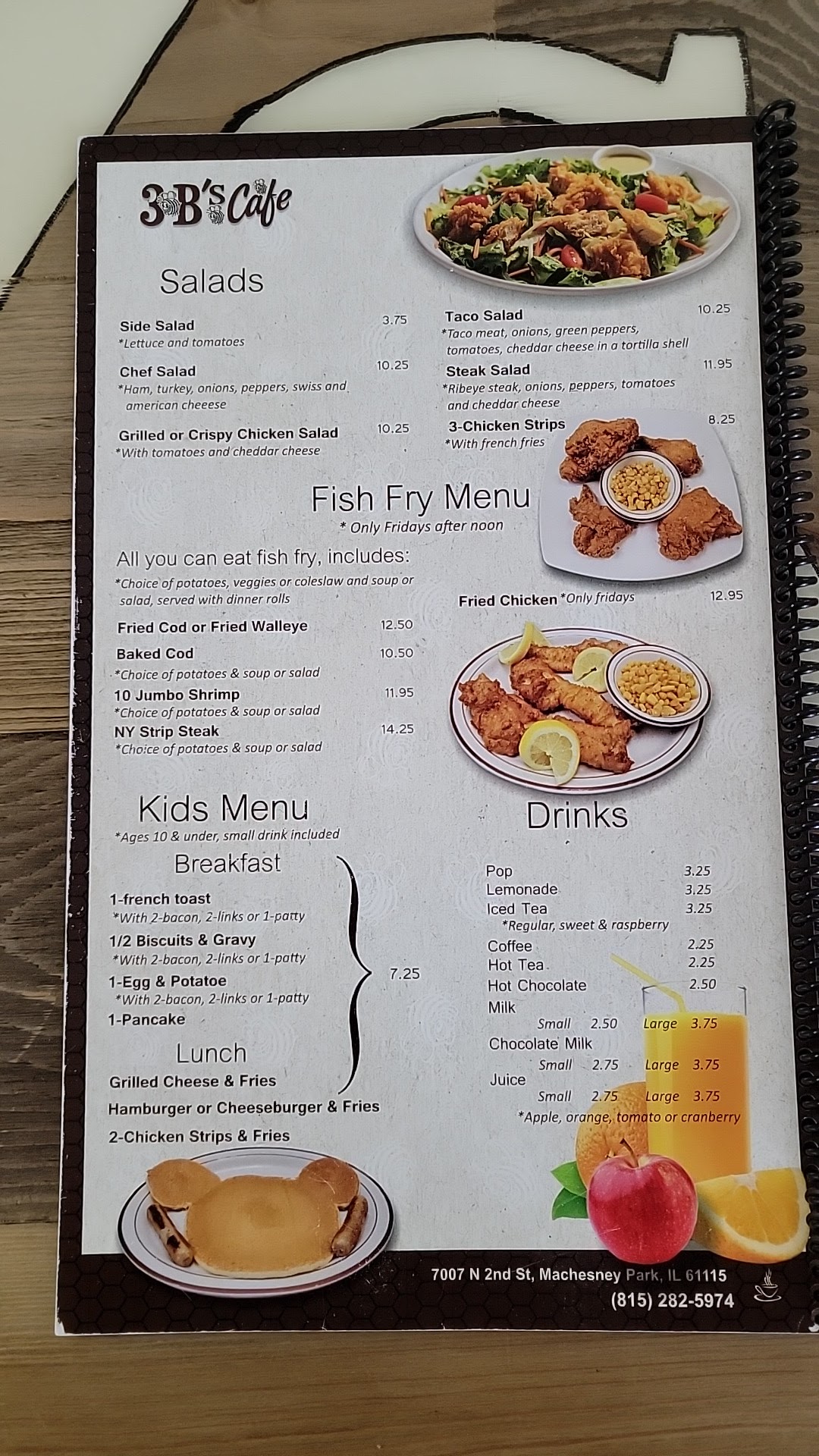 3B's Cafe

Salads

Side Salad 3.75
*Lettuce and tomatoes

Chef Salad 10.25
*Ham, turkey, onions, peppers, swiss and american cheeese

Grilled or Crispy Chicken Salad 10.25
*With tomatoes and cheddar cheese

Taco Salad 10.25
*Taco meat, onions, green peppers, tomatoes, cheddar cheese in a tortilla shell

Steak Salad 11.95
*Ribeye steak, onions, peppers, tomatoes and cheddar cheese

3-Chicken Strips 8.25
*With french fries

Fish Fry Menu
* Only Fridays after noon

All you can eat fish fry, includes:
*Choice of potatoes, veggies or coleslaw and soup or salad, served with dinner rolls

Fried Cod or Fried Walleye 12.50

Baked Cod 10.50
*Choice of potatoes & soup or salad

10 Jumbo Shrimp 11.95
*Choice of potatoes & soup or salad

NY Strip Steak 14.25
*Choice of potatoes & soup or salad

Fried Chicken *Only fridays 12.95

Kids Menu
*Ages 10 & under, small drink included

Breakfast
1-french toast
*With 2-bacon, 2-links or 1-patty
1/2 Biscuits & Gravy
*With 2-bacon, 2-links or 1-patty
1-Egg & Potatoe
*With 2-bacon, 2-links or 1-patty
1-Pancake

Lunch
Grilled Cheese & Fries
Hamburger or Cheeseburger & Fries
2-Chicken Strips & Fries

7.25

Drinks

Pop 3.25
Lemonade 3.25
Iced Tea 3.25
*Regular, sweet & raspberry
Coffee 2.25
Hot Tea 2.25
Hot Chocolate 2.50
Milk
Small 2.50 Large 3.75
Chocolate Milk
Small 2.75 Large 3.75
Juice
Small 2.75 Large 3.75
*Apple, orange, tomato or cranberry

7007 N 2nd St, Machesney Park, IL 61115
(815) 282-5974